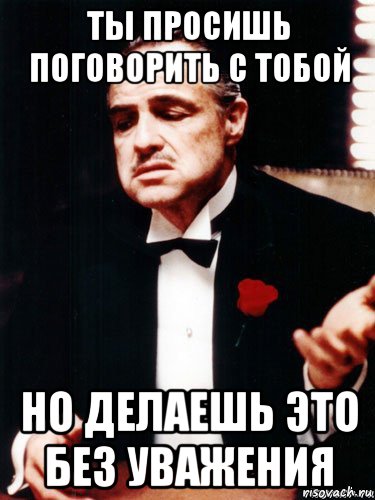 ТЫ ПРОСИШЬ ПОГОВОРИТЬ С ТОБОЙ

НО ДЕЛАЕШЬ ЭТО БЕЗ УВАЖЕНИЯ

risovach.ru